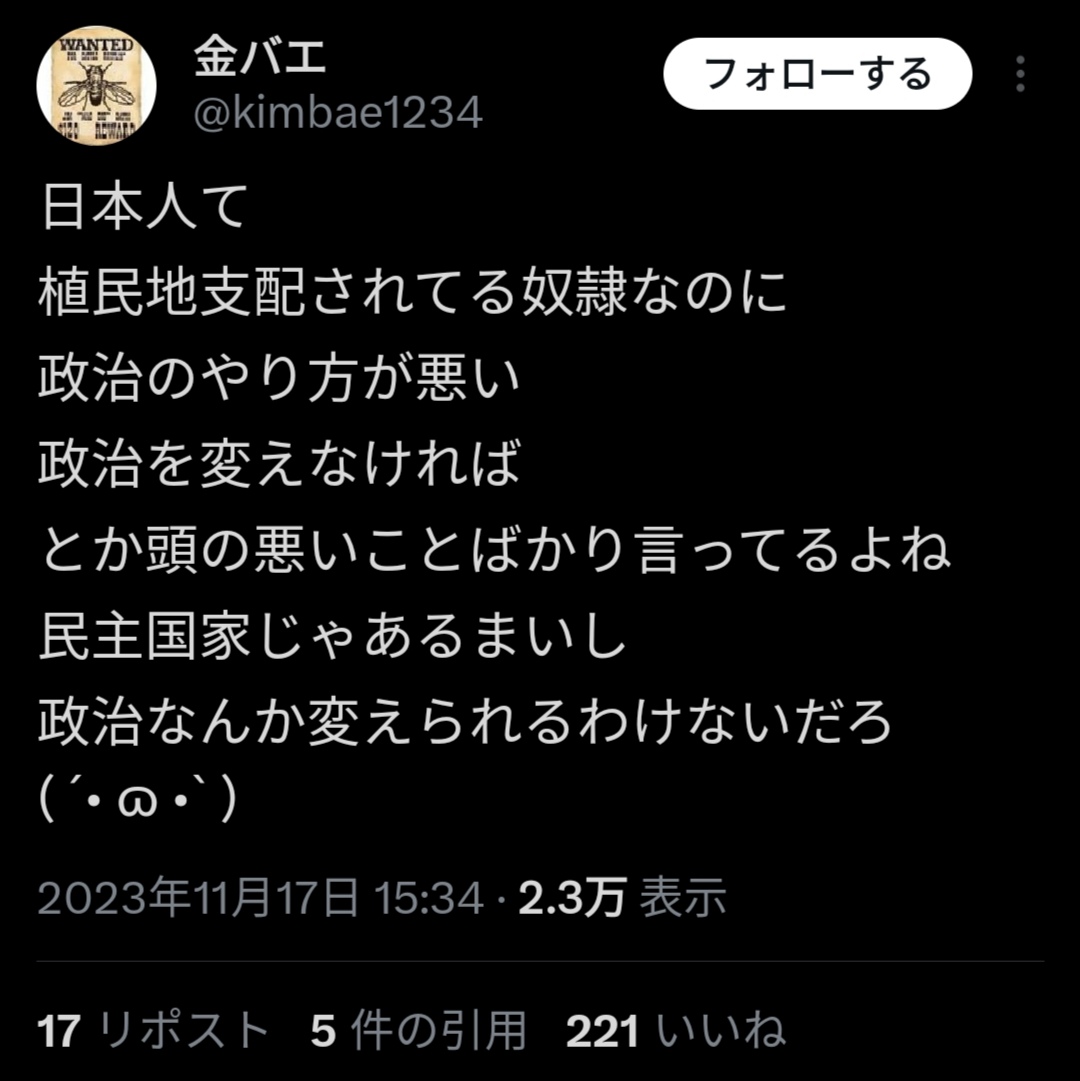 WANTED

金バエ
@kimbae1234

フォローする

日本人て
植民地支配されてる奴隷なのに
政治のやり方が悪い
政治を変えなければ
とか頭の悪いことばかり言ってるよね
民主国家じゃあるまいし
政治なんか変えられるわけないだろ
(´・ω・`)

2023年11月17日 15:34 · 2.3万 表示

17 リポスト 5 件の引用 221 いいね